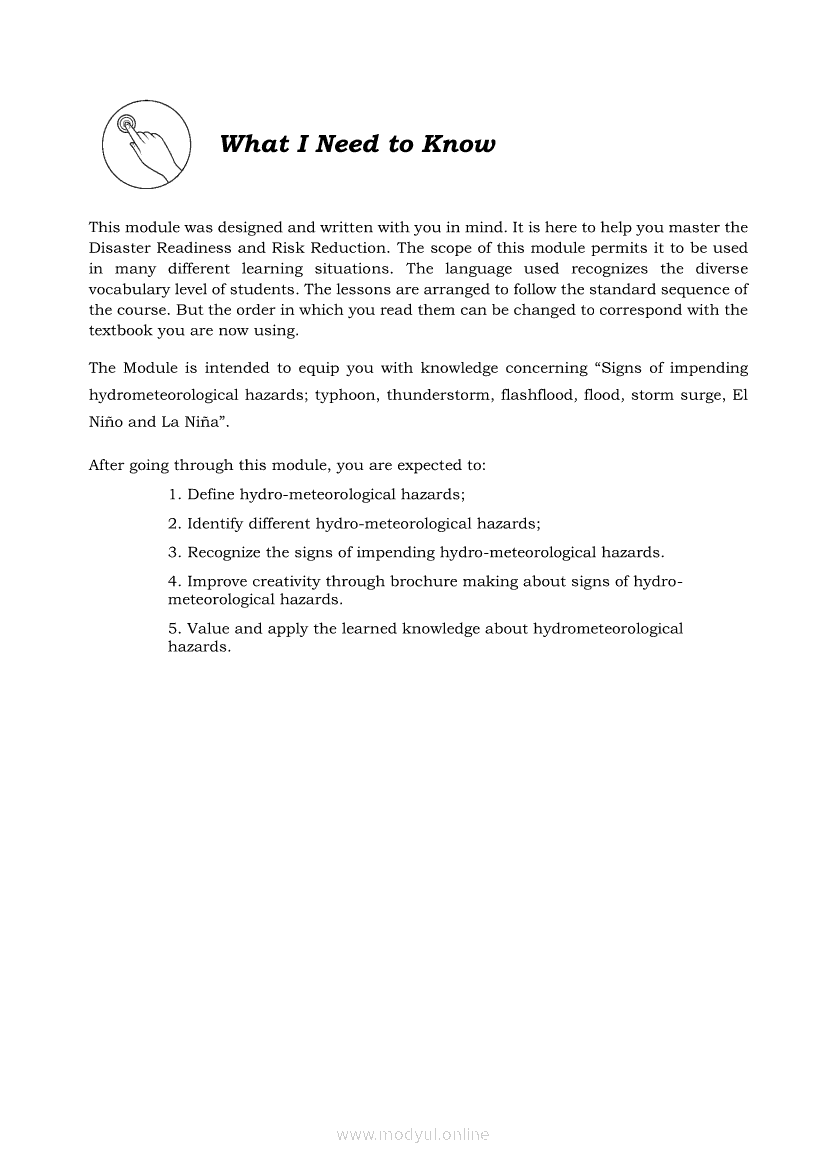 What I Need to Know

This module was designed and written with you in mind. It is here to help you master the Disaster Readiness and Risk Reduction. The scope of this module permits it to be used in many different learning situations. The language used recognizes the diverse vocabulary level of students. The lessons are arranged to follow the standard sequence of the course. But the order in which you read them can be changed to correspond with the textbook you are now using.

The Module is intended to equip you with knowledge concerning “Signs of impending hydrometeorological hazards; typhoon, thunderstorm, flashflood, flood, storm surge, El Niño and La Niña”.

After going through this module, you are expected to:

1. Define hydro-meteorological hazards;

2. Identify different hydro-meteorological hazards;

3. Recognize the signs of impending hydro-meteorological hazards.

4. Improve creativity through brochure making about signs of hydro-meteorological hazards.

5. Value and apply the learned knowledge about hydrometeorological hazards.

www.modyul.online